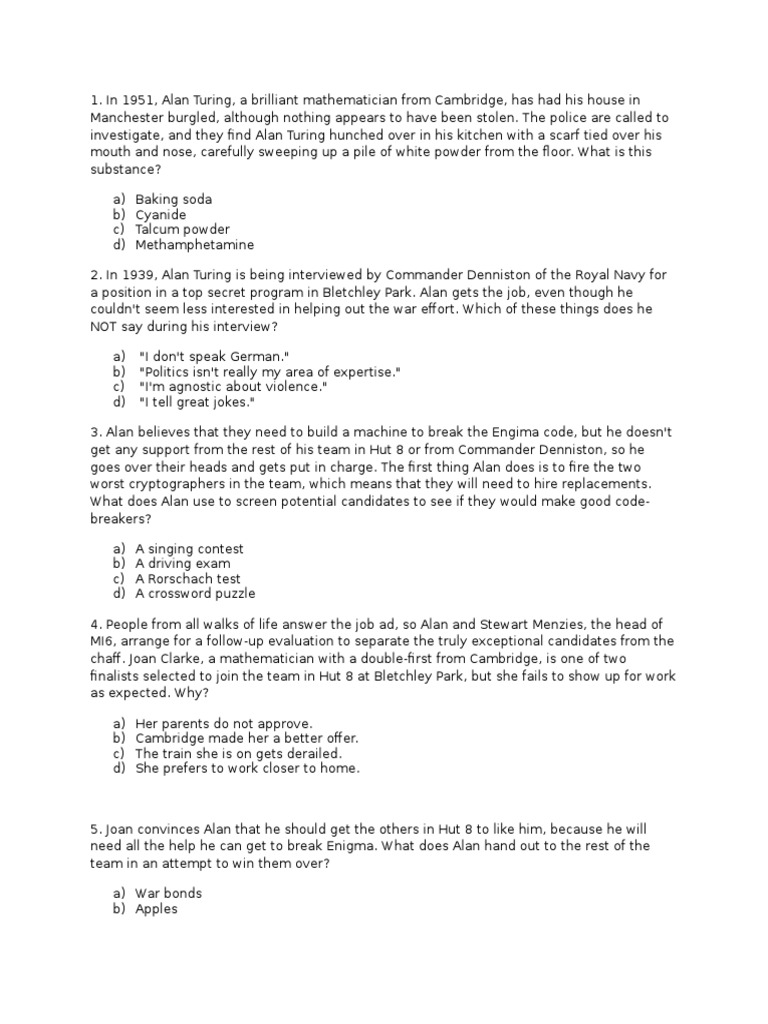 1. In 1951, Alan Turing, a brilliant mathematician from Cambridge, has had his house in Manchester burgled, although nothing appears to have been stolen. The police are called to investigate, and they find Alan Turing hunched over in his kitchen with a scarf tied over his mouth and nose, carefully sweeping up a pile of white powder from the floor. What is this substance?

a) Baking soda
b) Cyanide
c) Talcum powder
d) Methamphetamine

2. In 1939, Alan Turing is being interviewed by Commander Denniston of the Royal Navy for a position in a top secret program in Bletchley Park. Alan gets the job, even though he couldn't seem less interested in helping out the war effort. Which of these things does he NOT say during his interview?

a) "I don't speak German."
b) "Politics isn't really my area of expertise."
c) "I'm agnostic about violence."
d) "I tell great jokes."

3. Alan believes that they need to build a machine to break the Engima code, but he doesn't get any support from the rest of his team in Hut 8 or from Commander Denniston, so he goes over their heads and gets put in charge. The first thing Alan does is to fire the two worst cryptographers in the team, which means that they will need to hire replacements. What does Alan use to screen potential candidates to see if they would make good code-breakers?

a) A singing contest
b) A driving exam
c) A Rorschach test
d) A crossword puzzle

4. People from all walks of life answer the job ad, so Alan and Stewart Menzies, the head of MI6, arrange for a follow-up evaluation to separate the truly exceptional candidates from the chaff. Joan Clarke, a mathematician with a double-first from Cambridge, is one of two finalists selected to join the team in Hut 8 at Bletchley Park, but she fails to show up for work as expected. Why?

a) Her parents do not approve.
b) Cambridge made her a better offer.
c) The train she is on gets derailed.
d) She prefers to work closer to home.

5. Joan convinces Alan that he should get the others in Hut 8 to like him, because he will need all the help he can get to break Enigma. What does Alan hand out to the rest of the team in an attempt to win them over?

a) War bonds
b) Apples